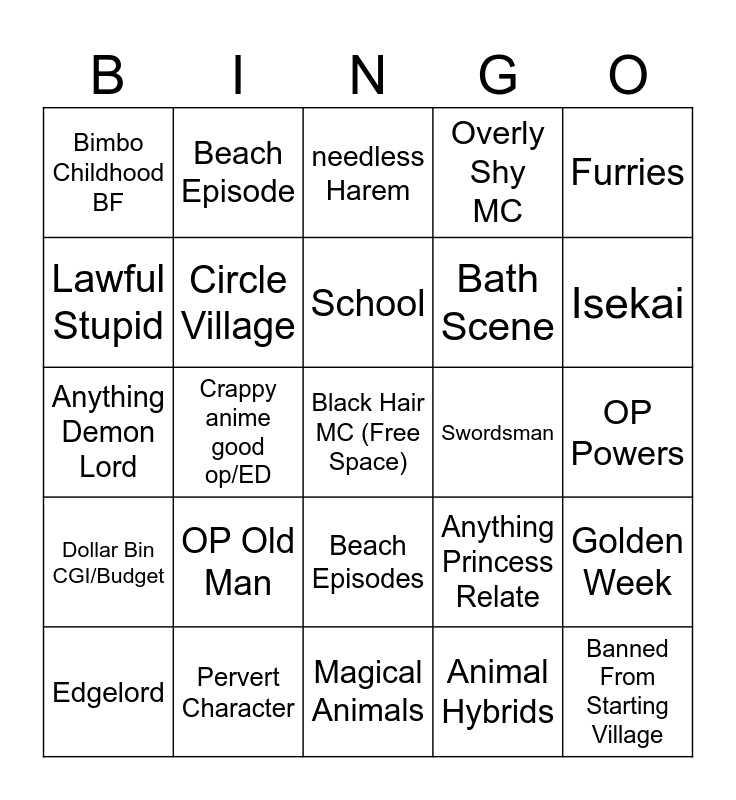 | B | I | N | G | O |
|---|---|---|---|---|
| Bimbo Childhood BF | Beach Episode | needless Harem | Overly Shy MC | Furries |
| Lawful Stupid | Circle Village | School | Bath Scene | Isekai |
| Anything Demon Lord | Crappy anime good op/ED | Black Hair MC (Free Space) | Swordsman | OP Powers |
| Dollar Bin CGI/Budget | OP Old Man | Beach Episodes | Anything Princess Relate | Golden Week |
| Edgelord | Pervert Character | Magical Animals | Animal Hybrids | Banned From Starting Village |